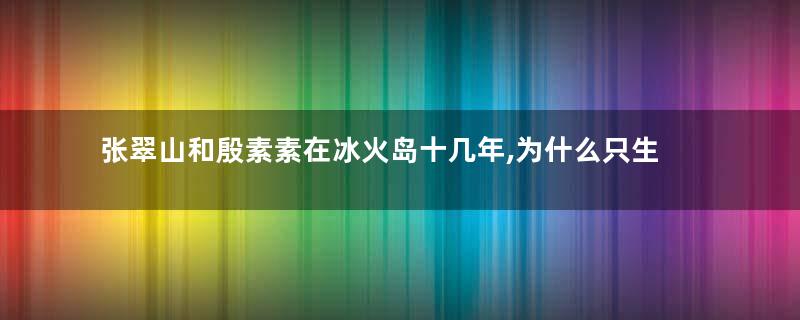 张翠山和殷素素在冰火岛十几年,为什么只生